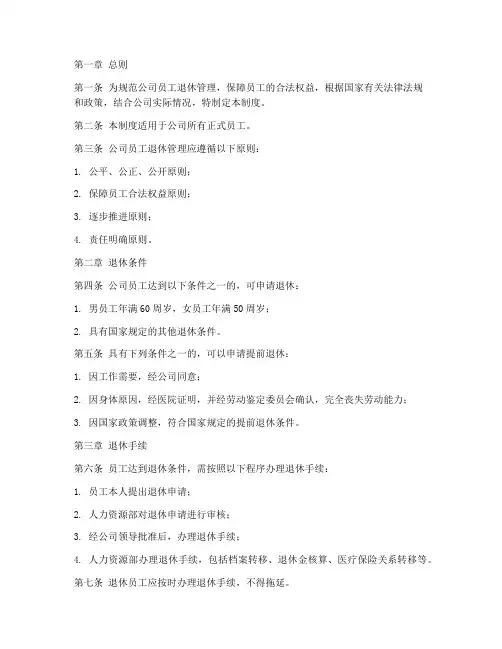 第一章 总则

第一条 为规范公司员工退休管理，保障员工的合法权益，根据国家有关法律法规和政策，结合公司实际情况，特制定本制度。

第二条 本制度适用于公司所有正式员工。

第三条 公司员工退休管理应遵循以下原则：

1. 公平、公正、公开原则；

2. 保障员工合法权益原则；

3. 逐步推进原则；

4. 责任明确原则。

第二章 退休条件

第四条 公司员工达到以下条件之一的，可申请退休：

1. 男员工年满60周岁，女员工年满50周岁；

2. 具有国家规定的其他退休条件。

第五条 具有下列条件之一的，可以申请提前退休：

1. 因工作需要，经公司同意；

2. 因身体原因，经医院证明，并经劳动鉴定委员会确认，完全丧失劳动能力；

3. 因国家政策调整，符合国家规定的提前退休条件。

第三章 退休手续

第六条 员工达到退休条件，需按照以下程序办理退休手续：

1. 员工本人提出退休申请；

2. 人力资源部对退休申请进行审核；

3. 经公司领导批准后，办理退休手续；

4. 人力资源部办理退休手续，包括档案转移、退休金核算、医疗保险关系转移等。

第七条 退休员工应按时办理退休手续，不得拖延。